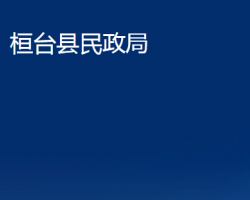 桓台县民政局